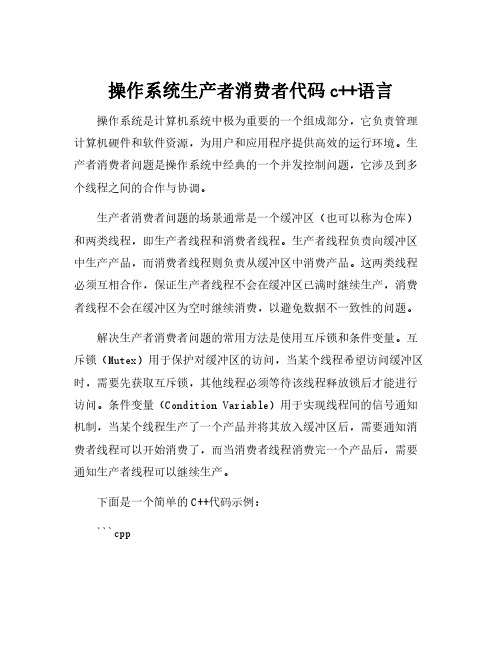 操作系统生产者消费者代码 c++语言

操作系统是计算机系统中极为重要的一个组成部分，它负责管理计算机硬件和软件资源，为用户和应用程序提供高效的运行环境。生产者消费者问题是操作系统中经典的一个并发控制问题，它涉及到多个线程之间的合作与协调。

生产者消费者问题的场景通常是一个缓冲区（也可以称为仓库）和两类线程，即生产者线程和消费者线程。生产者线程负责向缓冲区中生产产品，而消费者线程则负责从缓冲区中消费产品。这两类线程必须互相合作，保证生产者线程不会在缓冲区已满时继续生产，消费者线程不会在缓冲区为空时继续消费，以避免数据不一致性的问题。

解决生产者消费者问题的常用方法是使用互斥锁和条件变量。互斥锁（Mutex）用于保护对缓冲区的访问，当某个线程希望访问缓冲区时，需要先获取互斥锁，其他线程必须等待该线程释放锁后才能进行访问。条件变量（Condition Variable）用于实现线程间的信号通知机制，当某个线程生产了一个产品并将其放入缓冲区后，需要通知消费者线程可以开始消费了，而当消费者线程消费完一个产品后，需要通知生产者线程可以继续生产。

下面是一个简单的 C++代码示例：

```cpp